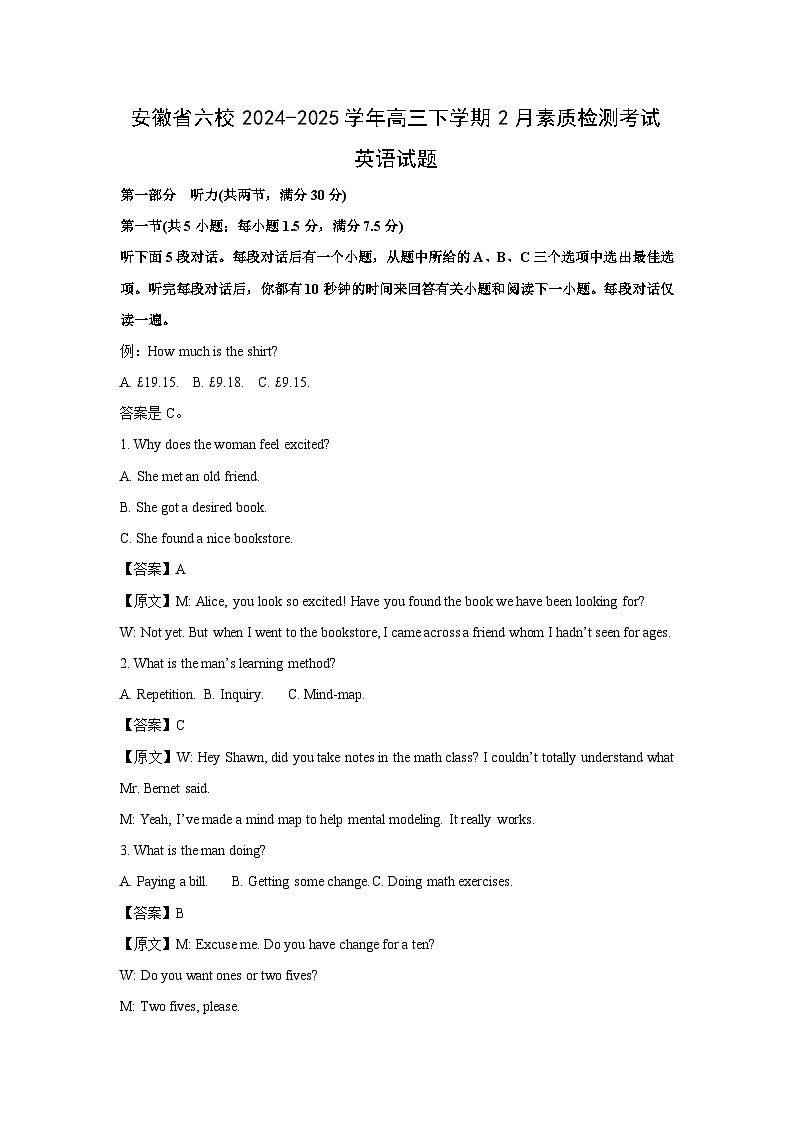 安徽省六校 2024-2025 学年高三下学期 2 月素质检测考试

英语试题

第一部分 听力(共两节，满分 30 分)

第一节(共 5 小题；每小题 1.5 分，满分 7.5 分)

听下面 5 段对话。每段对话后有一个小题，从题中所给的 A、B、C 三个选项中选出最佳选项。听完每段对话后，你都有 10 秒钟的时间来回答有关小题和阅读下一小题。每段对话仅读一遍。

例：How much is the shirt?

A. £19.15. B. £9.18. C. £9.15.

答案是 C。

1. Why does the woman feel excited?

A. She met an old friend.

B. She got a desired book.

C. She found a nice bookstore.

【答案】A

【原文】M: Alice, you look so excited! Have you found the book we have been looking for?

W: Not yet. But when I went to the bookstore, I came across a friend whom I hadn't seen for ages.

2. What is the man's learning method?

A. Repetition. B. Inquiry. C. Mind-map.

【答案】C

【原文】W: Hey Shawn, did you take notes in the math class? I couldn't totally understand what Mr. Bernet said.

M: Yeah, I've made a mind map to help mental modeling. It really works.

3. What is the man doing?

A. Paying a bill. B. Getting some change. C. Doing math exercises.

【答案】B

【原文】M: Excuse me. Do you have change for a ten?

W: Do you want ones or two fives?

M: Two fives, please.